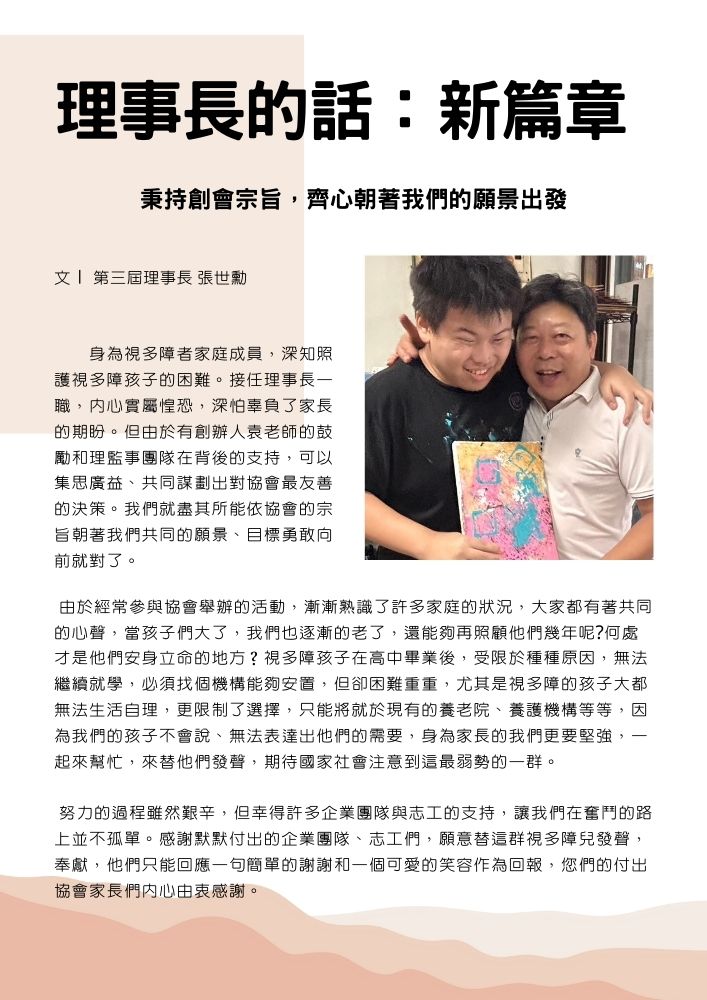 理事長的話：新篇章

秉持創會宗旨，齊心朝著我們的願景出發

文丨 第三屆理事長 張世勳

身為視多障者家庭成員，深知照護視多障孩子的困難。接任理事長一職，內心實屬惶恐，深怕辜負了家長的期盼。但由於有創辦人袁老師的鼓勵和理監事團隊在背後的支持，可以集思廣益、共同謀劃出對協會最友善的決策。我們就盡其所能依協會的宗旨朝著我們共同的願景、目標勇敢向前就對了。

由於經常參與協會舉辦的活動，漸漸熟識了許多家庭的狀況，大家都有著共同的心聲，當孩子們大了，我們也逐漸的老了，還能夠再照顧他們幾年呢?何處才是他們安身立命的地方？視多障孩子在高中畢業後，受限於種種原因，無法繼續就學，必須找個機構能夠安置，但卻困難重重，尤其是視多障的孩子大都無法生活自理，更限制了選擇，只能將就於現有的養老院、養護機構等等，因為我們的孩子不會說、無法表達出他們的需要，身為家長的我們更要堅強，一起來幫忙，來替他們發聲，期待國家社會注意到這最弱勢的一群。

努力的過程雖然艱辛，但幸得許多企業團隊與志工的支持，讓我們在奮鬥的路上並不孤單。感謝默默付出的企業團隊、志工們，願意替這群視多障兒發聲，奉獻，他們只能回應一句簡單的謝謝和一個可愛的笑容作為回報，您們的付出協會家長們內心由衷感謝。